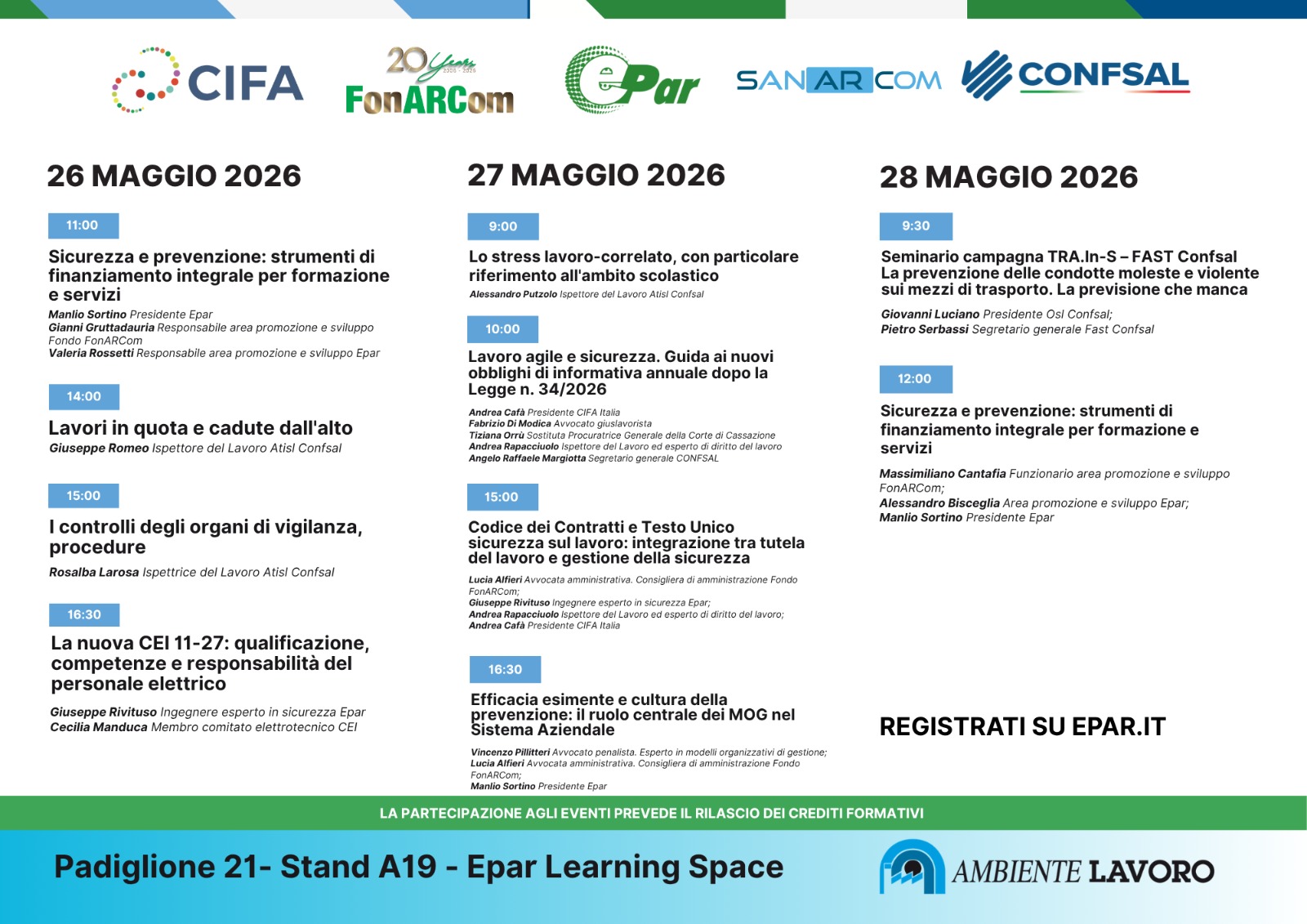 CIFA

20 Years 2006 - 2026 FonARCom

EPar

SANARCOM

CONFSAL

26 MAGGIO 2026

11:00

Sicurezza e prevenzione: strumenti di finanziamento integrale per formazione e servizi

Manlio Sortino Presidente Epar
Gianni Gruttadauria Responsabile area promozione e sviluppo Fondo FonARCom
Valeria Rossetti Responsabile area promozione e sviluppo Epar

14:00

Lavori in quota e cadute dall'alto

Giuseppe Romeo Ispettore del Lavoro Atisl Confsal

15:00

I controlli degli organi di vigilanza, procedure

Rosalba Larosa Ispettrice del Lavoro Atisl Confsal

16:30

La nuova CEI 11-27: qualificazione, competenze e responsabilità del personale elettrico

Giuseppe Rivituso Ingegnere esperto in sicurezza Epar
Cecilia Manduca Membro comitato elettrotecnico CEI

27 MAGGIO 2026

9:00

Lo stress lavoro-correlato, con particolare riferimento all'ambito scolastico

Alessandro Putzolo Ispettore del Lavoro Atisl Confsal

10:00

Lavoro agile e sicurezza. Guida ai nuovi obblighi di informativa annuale dopo la Legge n. 34/2026

Andrea Cafà Presidente CIFA Italia
Fabrizio Di Modica Avvocato giuslavorista
Tiziana Orrù Sostituta Procuratrice Generale della Corte di Cassazione
Andrea Rapacciuolo Ispettore del Lavoro ed esperto di diritto del lavoro
Angelo Raffaele Margiotta Segretario generale CONFSAL

15:00

Codice dei Contratti e Testo Unico sicurezza sul lavoro: integrazione tra tutela del lavoro e gestione della sicurezza

Lucia Alfieri Avvocata amministrativa. Consigliera di amministrazione Fondo FonARCom;
Giuseppe Rivituso Ingegnere esperto in sicurezza Epar;
Andrea Rapacciuolo Ispettore del Lavoro ed esperto di diritto del lavoro;
Andrea Cafà Presidente CIFA Italia

16:30

Efficacia esimente e cultura della prevenzione: il ruolo centrale dei MOG nel Sistema Aziendale

Vincenzo Pillitteri Avvocato penalista. Esperto in modelli organizzativi di gestione;
Lucia Alfieri Avvocata amministrativa. Consigliera di amministrazione Fondo FonARCom;
Manlio Sortino Presidente Epar

28 MAGGIO 2026

9:30

Seminario campagna TRA.In-S – FAST Confsal
La prevenzione delle condotte moleste e violente sui mezzi di trasporto. La previsione che manca

Giovanni Luciano Presidente Osl Confsal;
Pietro Serbassi Segretario generale Fast Confsal

12:00

Sicurezza e prevenzione: strumenti di finanziamento integrale per formazione e servizi

Massimiliano Cantafia Funzionario area promozione e sviluppo FonARCom;
Alessandro Bisceglia Area promozione e sviluppo Epar;
Manlio Sortino Presidente Epar

REGISTRATI SU EPAR.IT

LA PARTECIPAZIONE AGLI EVENTI PREVEDE IL RILASCIO DEI CREDITI FORMATIVI

Padiglione 21- Stand A19 - Epar Learning Space

AMBIENTE LAVORO